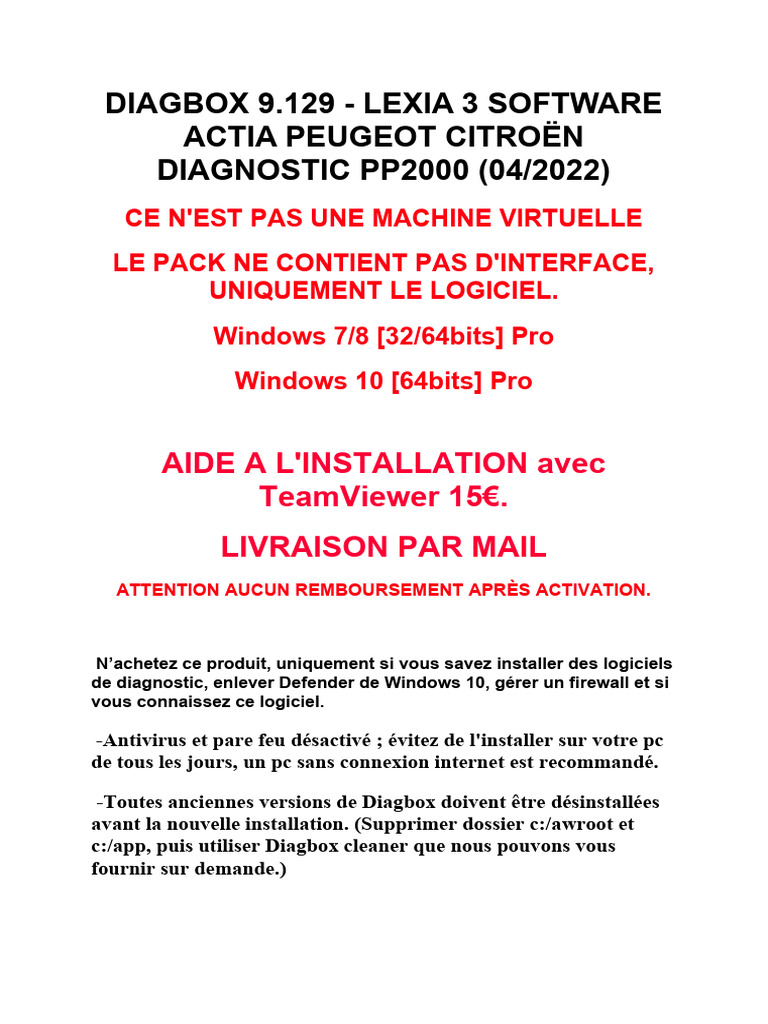 DIAGBOX 9.129 - LEXIA 3 SOFTWARE ACTIA PEUGEOT CITROËN DIAGNOSTIC PP2000 (04/2022)

CE N'EST PAS UNE MACHINE VIRTUELLE

LE PACK NE CONTIENT PAS D'INTERFACE, UNIQUEMENT LE LOGICIEL.

Windows 7/8 [32/64bits] Pro

Windows 10 [64bits] Pro

AIDE A L'INSTALLATION avec TeamViewer 15€.

LIVRAISON PAR MAIL

ATTENTION AUCUN REMBOURSEMENT APRÈS ACTIVATION.

N'achetez ce produit, uniquement si vous savez installer des logiciels de diagnostic, enlever Defender de Windows 10, gérer un firewall et si vous connaissez ce logiciel.

-Antivirus et pare feu désactivé ; évitez de l'installer sur votre pc de tous les jours, un pc sans connexion internet est recommandé.

-Toutes anciennes versions de Diagbox doivent être désinstallées avant la nouvelle installation. (Supprimer dossier c:/awroot et c:/app, puis utiliser Diagbox cleaner que nous pouvons vous fournir sur demande.)